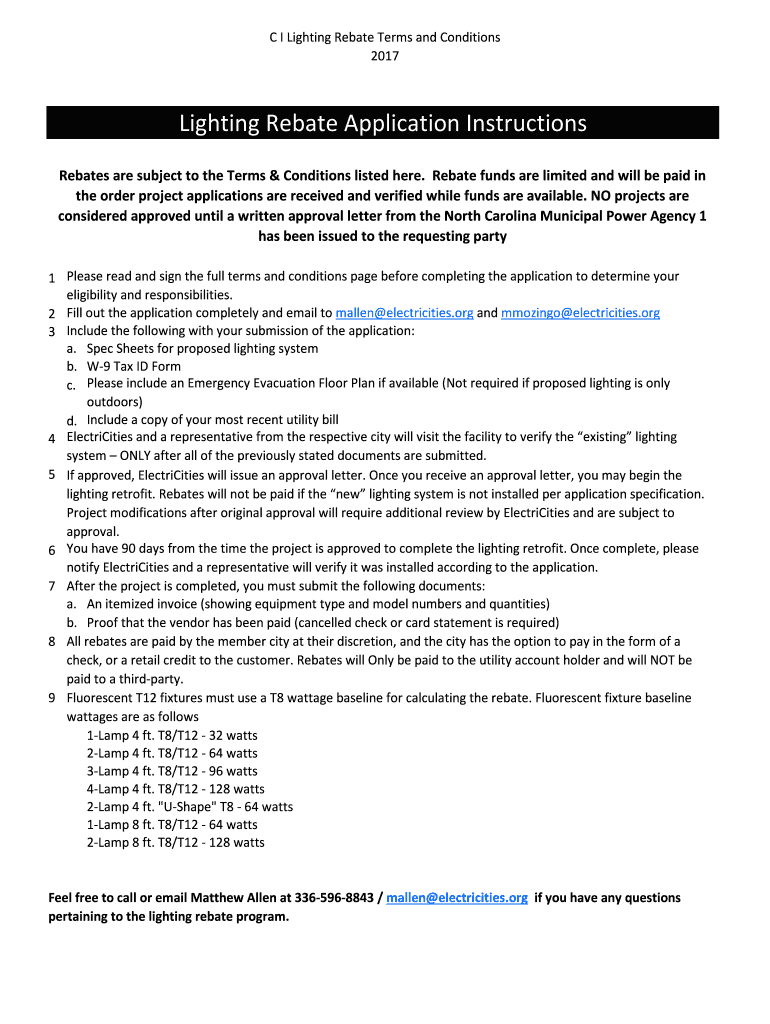 C I Lighting Rebate Terms and Conditions
2017

Lighting Rebate Application Instructions

Rebates are subject to the Terms & Conditions listed here. Rebate funds are limited and will be paid in the order project applications are received and verified while funds are available. NO projects are considered approved until a written approval letter from the North Carolina Municipal Power Agency 1 has been issued to the requesting party

1 Please read and sign the full terms and conditions page before completing the application to determine your eligibility and responsibilities.
2 Fill out the application completely and email to mallen@electricities.org and mmozingo@electricities.org
3 Include the following with your submission of the application:
a. Spec Sheets for proposed lighting system
b. W-9 Tax ID Form
c. Please include an Emergency Evacuation Floor Plan if available (Not required if proposed lighting is only outdoors)
d. Include a copy of your most recent utility bill
4 ElectriCities and a representative from the respective city will visit the facility to verify the “existing” lighting system – ONLY after all of the previously stated documents are submitted.
5 If approved, ElectriCities will issue an approval letter. Once you receive an approval letter, you may begin the lighting retrofit. Rebates will not be paid if the “new” lighting system is not installed per application specification. Project modifications after original approval will require additional review by ElectriCities and are subject to approval.
6 You have 90 days from the time the project is approved to complete the lighting retrofit. Once complete, please notify ElectriCities and a representative will verify it was installed according to the application.
7 After the project is completed, you must submit the following documents:
a. An itemized invoice (showing equipment type and model numbers and quantities)
b. Proof that the vendor has been paid (cancelled check or card statement is required)
8 All rebates are paid by the member city at their discretion, and the city has the option to pay in the form of a check, or a retail credit to the customer. Rebates will Only be paid to the utility account holder and will NOT be paid to a third-party.
9 Fluorescent T12 fixtures must use a T8 wattage baseline for calculating the rebate. Fluorescent fixture baseline wattages are as follows
1-Lamp 4 ft. T8/T12 - 32 watts
2-Lamp 4 ft. T8/T12 - 64 watts
3-Lamp 4 ft. T8/T12 - 96 watts
4-Lamp 4 ft. T8/T12 - 128 watts
2-Lamp 4 ft. "U-Shape" T8 - 64 watts
1-Lamp 8 ft. T8/T12 - 64 watts
2-Lamp 8 ft. T8/T12 - 128 watts

Feel free to call or email Matthew Allen at 336-596-8843 / mallen@electricities.org if you have any questions pertaining to the lighting rebate program.